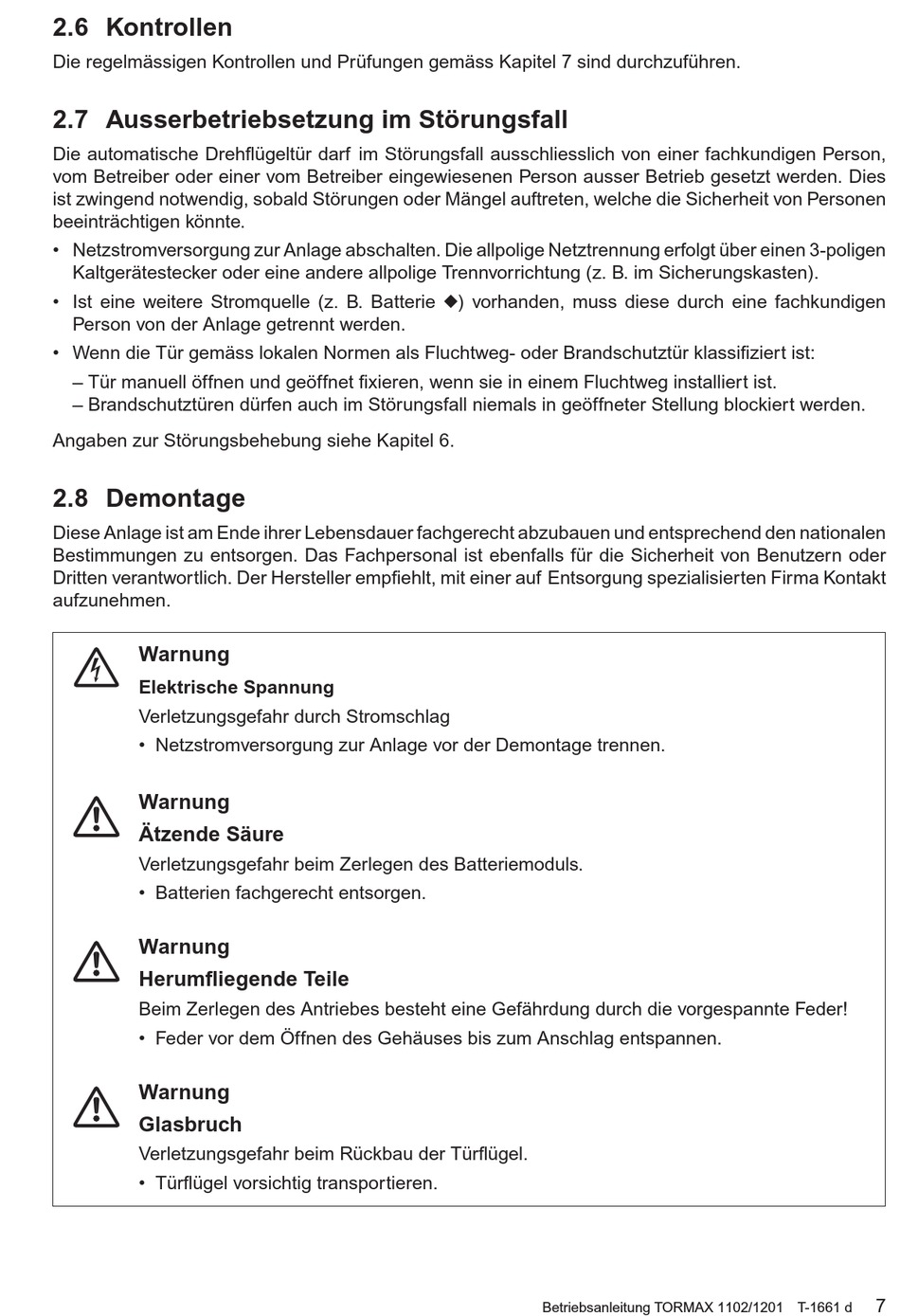 2.6 Kontrollen

Die regelmässigen Kontrollen und Prüfungen gemäss Kapitel 7 sind durchzuführen.

2.7 Ausserbetriebsetzung im Störungsfall

Die automatische Drehflügeltür darf im Störungsfall ausschliesslich von einer fachkundigen Person, vom Betreiber oder einer vom Betreiber eingewiesenen Person ausser Betrieb gesetzt werden. Dies ist zwingend notwendig, sobald Störungen oder Mängel auftreten, welche die Sicherheit von Personen beeinträchtigen könnte.

• Netzstromversorgung zur Anlage abschalten. Die allpolige Netztrennung erfolgt über einen 3-poligen Kaltgerätestecker oder eine andere allpolige Trennvorrichtung (z. B. im Sicherungskasten).

• Ist eine weitere Stromquelle (z. B. Batterie ◆) vorhanden, muss diese durch eine fachkundigen Person von der Anlage getrennt werden.

• Wenn die Tür gemäss lokalen Normen als Fluchtweg- oder Brandschutztür klassifiziert ist:
– Tür manuell öffnen und geöffnet fixieren, wenn sie in einem Fluchtweg installiert ist.
– Brandschutztüren dürfen auch im Störungsfall niemals in geöffneter Stellung blockiert werden.

Angaben zur Störungsbehebung siehe Kapitel 6.

2.8 Demontage

Diese Anlage ist am Ende ihrer Lebensdauer fachgerecht abzubauen und entsprechend den nationalen Bestimmungen zu entsorgen. Das Fachpersonal ist ebenfalls für die Sicherheit von Benutzern oder Dritten verantwortlich. Der Hersteller empfiehlt, mit einer auf Entsorgung spezialisierten Firma Kontakt aufzunehmen.

Warnung
Elektrische Spannung
Verletzungsgefahr durch Stromschlag
• Netzstromversorgung zur Anlage vor der Demontage trennen.

Warnung
Ätzende Säure
Verletzungsgefahr beim Zerlegen des Batteriemoduls.
• Batterien fachgerecht entsorgen.

Warnung
Herumfliegende Teile
Beim Zerlegen des Antriebes besteht eine Gefährdung durch die vorgespannte Feder!
• Feder vor dem Öffnen des Gehäuses bis zum Anschlag entspannen.

Warnung
Glasbruch
Verletzungsgefahr beim Rückbau der Türflügel.
• Türflügel vorsichtig transportieren.

Betriebsanleitung TORMAX 1102/1201 T-1661 d 7